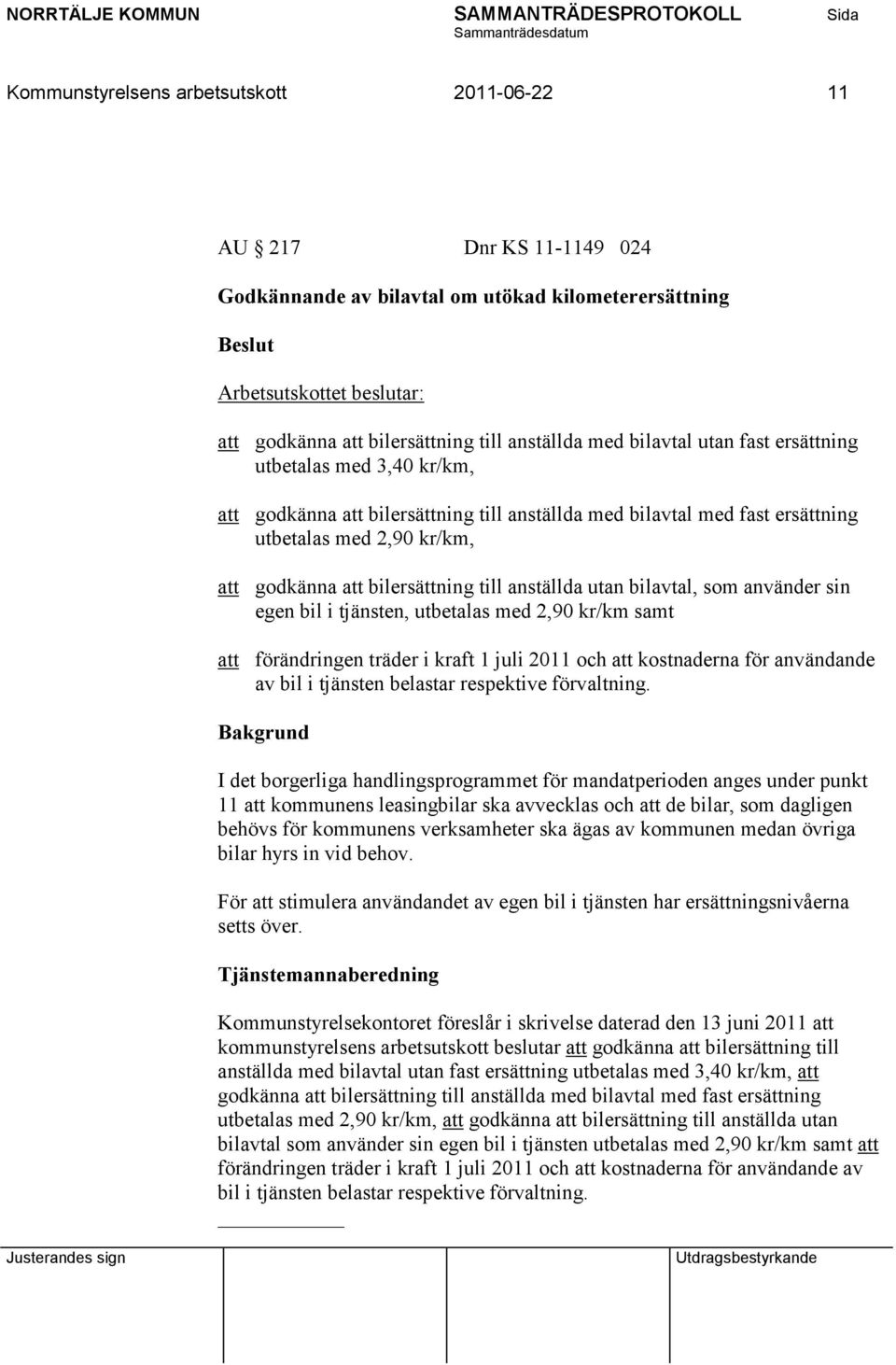 NORRTÄLJE KOMMUN SAMMANTRÄDESPROTOKOLL Sida
Sammanträdesdatum

Kommunstyrelsens arbetsutskott 2011-06-22 11

AU 217 Dnr KS 11-1149 024

Godkännande av bilavtal om utökad kilometerersättning

Beslut

Arbetsutskottet beslutar:

att godkänna att bilersättning till anställda med bilavtal utan fast ersättning utbetalas med 3,40 kr/km,

att godkänna att bilersättning till anställda med bilavtal med fast ersättning utbetalas med 2,90 kr/km,

att godkänna att bilersättning till anställda utan bilavtal, som använder sin egen bil i tjänsten, utbetalas med 2,90 kr/km samt

att förändringen träder i kraft 1 juli 2011 och att kostnaderna för användande av bil i tjänsten belastar respektive förvaltning.

Bakgrund

I det borgerliga handlingsprogrammet för mandatperioden anges under punkt 11 att kommunens leasingbilar ska avvecklas och att de bilar, som dagligen behövs för kommunens verksamheter ska ägas av kommunen medan övriga bilar hyrs in vid behov.

För att stimulera användandet av egen bil i tjänsten har ersättningsnivåerna setts över.

Tjänstemannaberedning

Kommunstyrelsekontoret föreslår i skrivelse daterad den 13 juni 2011 att kommunstyrelsens arbetsutskott beslutar att godkänna att bilersättning till anställda med bilavtal utan fast ersättning utbetalas med 3,40 kr/km, att godkänna att bilersättning till anställda med bilavtal med fast ersättning utbetalas med 2,90 kr/km, att godkänna att bilersättning till anställda utan bilavtal som använder sin egen bil i tjänsten utbetalas med 2,90 kr/km samt att förändringen träder i kraft 1 juli 2011 och att kostnaderna för användande av bil i tjänsten belastar respektive förvaltning.

Justerandes sign Utdragsbestyrkande